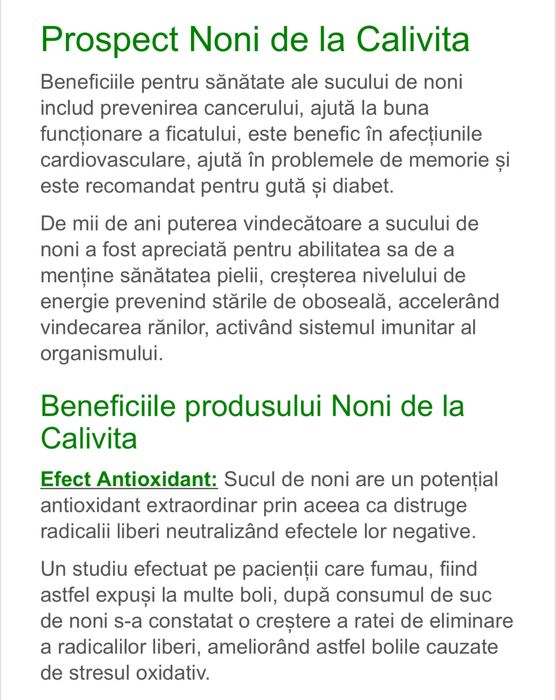 Prospect Noni de la Calivita

Beneficiile pentru sănătate ale sucului de noni includ prevenirea cancerului, ajută la buna funcționare a ficatului, este benefic în afecțiunile cardiovasculare, ajută în problemele de memorie și este recomandat pentru gută și diabet.

De mii de ani puterea vindecătoare a sucului de noni a fost apreciată pentru abilitatea sa de a menține sănătatea pielii, creșterea nivelului de energie prevenind stările de oboseală, accelerând vindecarea rănilor, activând sistemul imunitar al organismului.

Beneficiile produsului Noni de la Calivita

Efect Antioxidant: Sucul de noni are un potențial antioxidant extraordinar prin aceea ca distruge radicalii liberi neutralizând efectele lor negative.

Un studiu efectuat pe pacienții care fumau, fiind astfel expuși la multe boli, după consumul de suc de noni s-a constatat o creștere a ratei de eliminare a radicalilor liberi, ameliorând astfel bolile cauzate de stresul oxidativ.